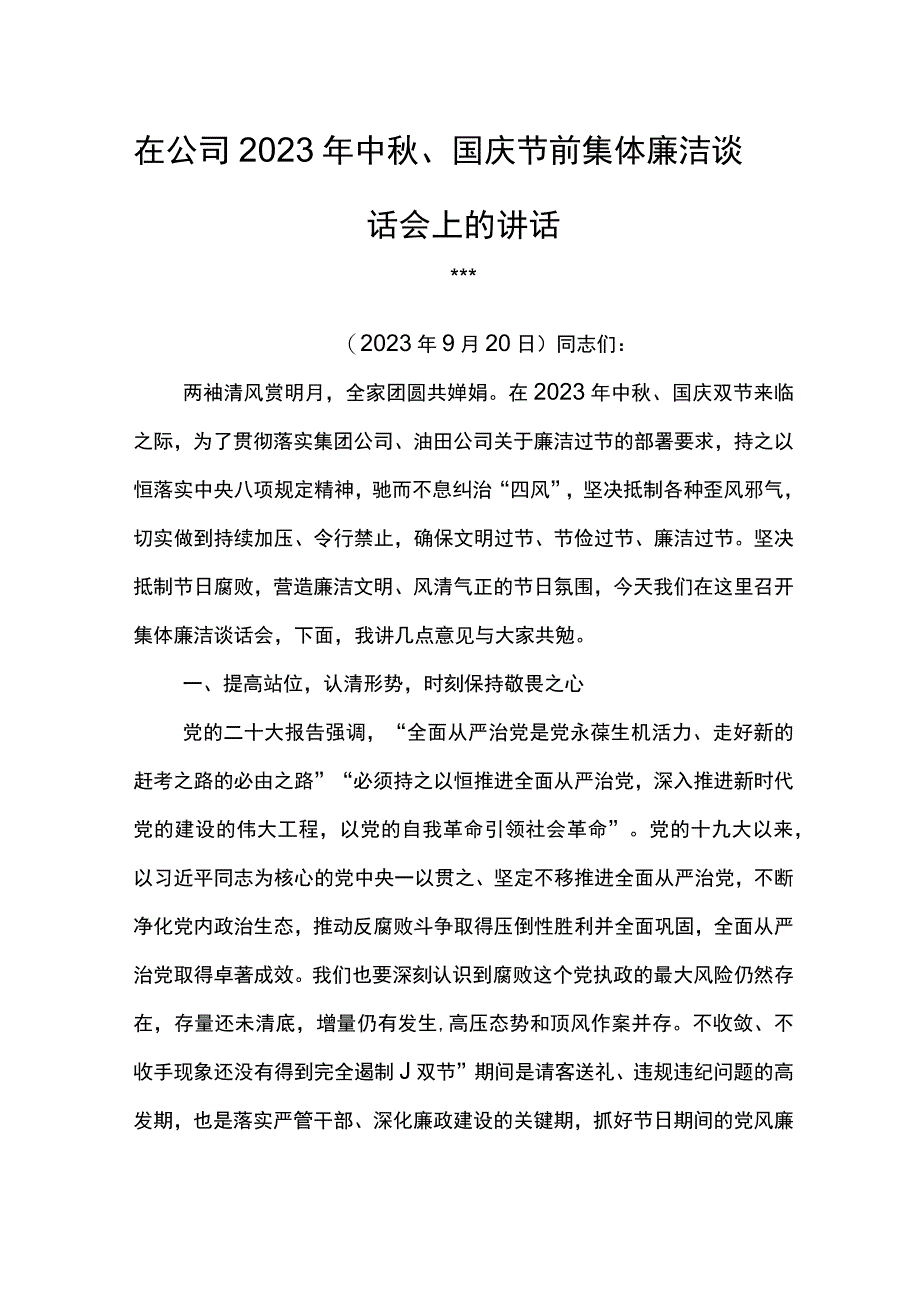 在公司2023年中秋、国庆节前集体廉洁谈话会上的讲话

***

（2023年9月20日）同志们：

两袖清风赏明月，全家团圆共婵娟。在2023年中秋、国庆双节来临之际，为了贯彻落实集团公司、油田公司关于廉洁过节的部署要求，持之以恒落实中央八项规定精神，驰而不息纠治“四风”，坚决抵制各种歪风邪气，切实做到持续加压、令行禁止，确保文明过节、节俭过节、廉洁过节。坚决抵制节日腐败，营造廉洁文明、风清气正的节日氛围，今天我们在这里召开集体廉洁谈话会，下面，我讲几点意见与大家共勉。

一、提高站位，认清形势，时刻保持敬畏之心

党的二十大报告强调，“全面从严治党是党永葆生机活力、走好新的赶考之路的必由之路”“必须持之以恒推进全面从严治党，深入推进新时代党的建设的伟大工程，以党的自我革命引领社会革命”。党的十九大以来，以习近平同志为核心的党中央一以贯之、坚定不移推进全面从严治党，不断净化党内政治生态，推动反腐败斗争取得压倒性胜利并全面巩固，全面从严治党取得卓著成效。我们也要深刻认识到腐败这个党执政的最大风险仍然存在，存量还未清底，增量仍有发生，高压态势和顶风作案并存。不收敛、不收手现象还没有得到完全遏制J双节”期间是请客送礼、违规违纪问题的高发期，也是落实严管干部、深化廉政建设的关键期，抓好节日期间的党风廉